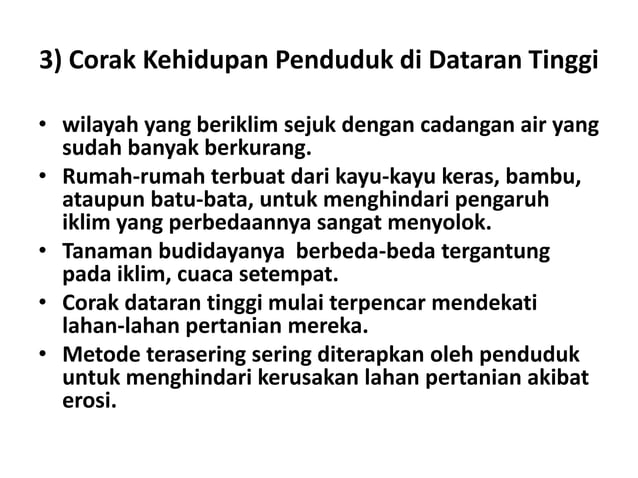 3) Corak Kehidupan Penduduk di Dataran Tinggi

• wilayah yang beriklim sejuk dengan cadangan air yang sudah banyak berkurang.
• Rumah-rumah terbuat dari kayu-kayu keras, bambu, ataupun batu-bata, untuk menghindari pengaruh iklim yang perbedaannya sangat menyolok.
• Tanaman budidayanya berbeda-beda tergantung pada iklim, cuaca setempat.
• Corak dataran tinggi mulai terpencar mendekati lahan-lahan pertanian mereka.
• Metode terasering sering diterapkan oleh penduduk untuk menghindari kerusakan lahan pertanian akibat erosi.